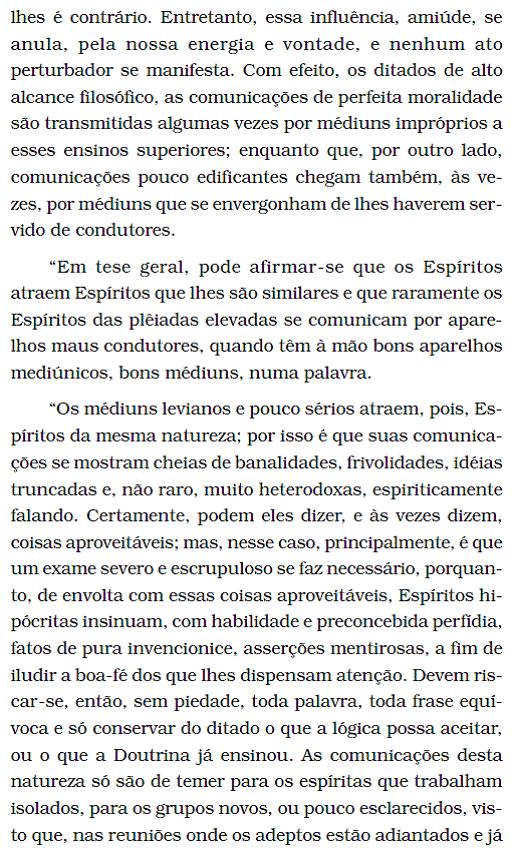 lhes é contrário. Entretanto, essa influência, amiúde, se anula, pela nossa energia e vontade, e nenhum ato perturbador se manifesta. Com efeito, os ditados de alto alcance filosófico, as comunicações de perfeita moralidade são transmitidas algumas vezes por médiuns impróprios a esses ensinos superiores; enquanto que, por outro lado, comunicações pouco edificantes chegam também, às vezes, por médiuns que se envergonham de lhes haverem servido de condutores.

“Em tese geral, pode afirmar-se que os Espíritos atraem Espíritos que lhes são similares e que raramente os Espíritos das plêiadas elevadas se comunicam por aparelhos maus condutores, quando têm à mão bons aparelhos mediúnicos, bons médiuns, numa palavra.

“Os médiuns levianos e pouco sérios atraem, pois, Espíritos da mesma natureza; por isso é que suas comunicações se mostram cheias de banalidades, frivolidades, idéias truncadas e, não raro, muito heterodoxas, espiriticamente falando. Certamente, podem eles dizer, e às vezes dizem, coisas aproveitáveis; mas, nesse caso, principalmente, é que um exame severo e escrupuloso se faz necessário, porquanto, de envolta com essas coisas aproveitáveis, Espíritos hipócritas insinuam, com habilidade e preconcebida perfídia, fatos de pura invencionice, asserções mentirosas, a fim de iludir a boa-fé dos que lhes dispensam atenção. Devem riscar-se, então, sem piedade, toda palavra, toda frase equívoca e só conservar do ditado o que a lógica possa aceitar, ou o que a Doutrina já ensinou. As comunicações desta natureza só são de temer para os espíritas que trabalham isolados, para os grupos novos, ou pouco esclarecidos, visto que, nas reuniões onde os adeptos estão adiantados e já